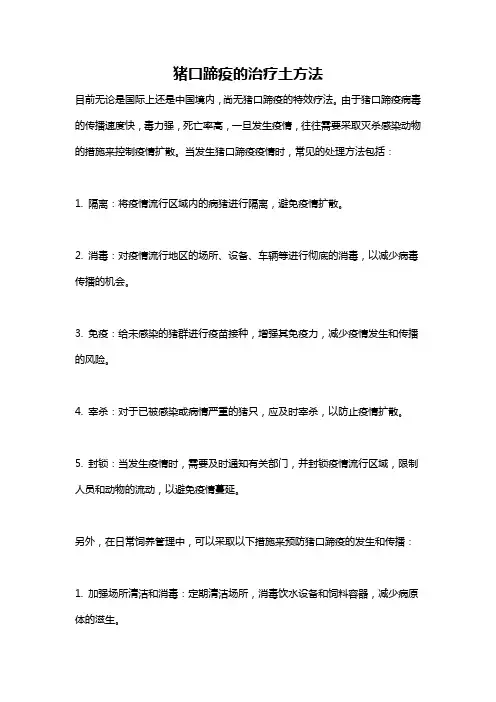 猪口蹄疫的治疗土方法

目前无论是国际上还是中国境内，尚无猪口蹄疫的特效疗法。由于猪口蹄疫病毒的传播速度快，毒力强，死亡率高，一旦发生疫情，往往需要采取灭杀感染动物的措施来控制疫情扩散。当发生猪口蹄疫疫情时，常见的处理方法包括：

1. 隔离：将疫情流行区域内的病猪进行隔离，避免疫情扩散。

2. 消毒：对疫情流行地区的场所、设备、车辆等进行彻底的消毒，以减少病毒传播的机会。

3. 免疫：给未感染的猪群进行疫苗接种，增强其免疫力，减少疫情发生和传播的风险。

4. 宰杀：对于已被感染或病情严重的猪只，应及时宰杀，以防止疫情扩散。

5. 封锁：当发生疫情时，需要及时通知有关部门，并封锁疫情流行区域，限制人员和动物的流动，以避免疫情蔓延。

另外，在日常饲养管理中，可以采取以下措施来预防猪口蹄疫的发生和传播：

1. 加强场所清洁和消毒：定期清洁场所，消毒饮水设备和饲料容器，减少病原体的滋生。